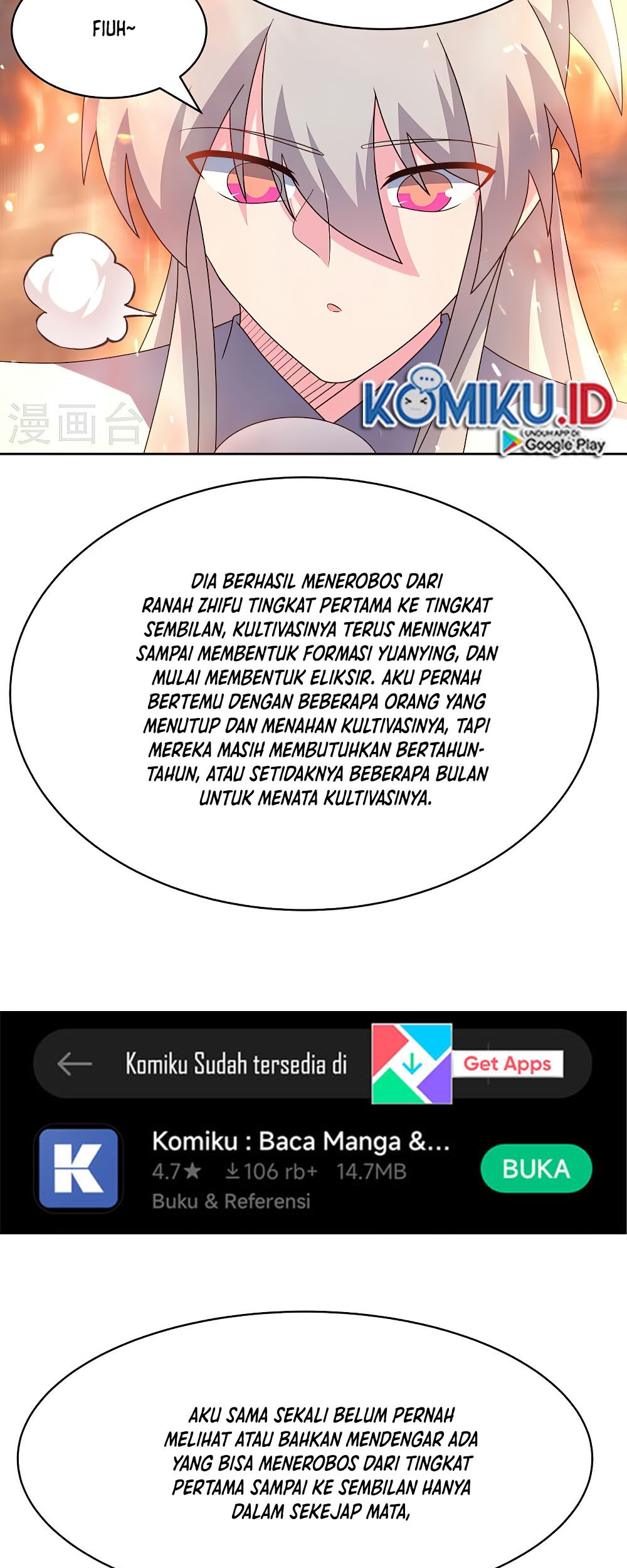 FIUH~

漫画台

KOMIKU.ID
UNDUH APP DI
Google Play

DIA BERHASIL MENEROBOS DARI RANAH ZHIFU TINGKAT PERTAMA KE TINGKAT SEMBILAN, KULTIVASINYA TERUS MENINGKAT SAMPAI MEMBENTUK FORMASI YUANYING, DAN MULAI MEMBENTUK ELIKSIR. AKU PERNAH BERTEMU DENGAN BEBERAPA ORANG YANG MENUTUP DAN MENAHAN KULTIVASINYA, TAPI MEREKA MASIH MEMBUTUHKAN BERTAHUN-TAHUN, ATAU SETIDAKNYA BEBERAPA BULAN UNTUK MENATA KULTIVASINYA.

Komiku Sudah tersedia di

Get Apps

Komiku : Baca Manga &...
4.7★ 106 rb+ 14.7MB
Buku & Referensi

BUKA

AKU SAMA SEKALI BELUM PERNAH MELIHAT ATAU BAHKAN MENDENGAR ADA YANG BISA MENEROBOS DARI TINGKAT PERTAMA SAMPAI KE SEMBILAN HANYA DALAM SEKEJAP MATA,